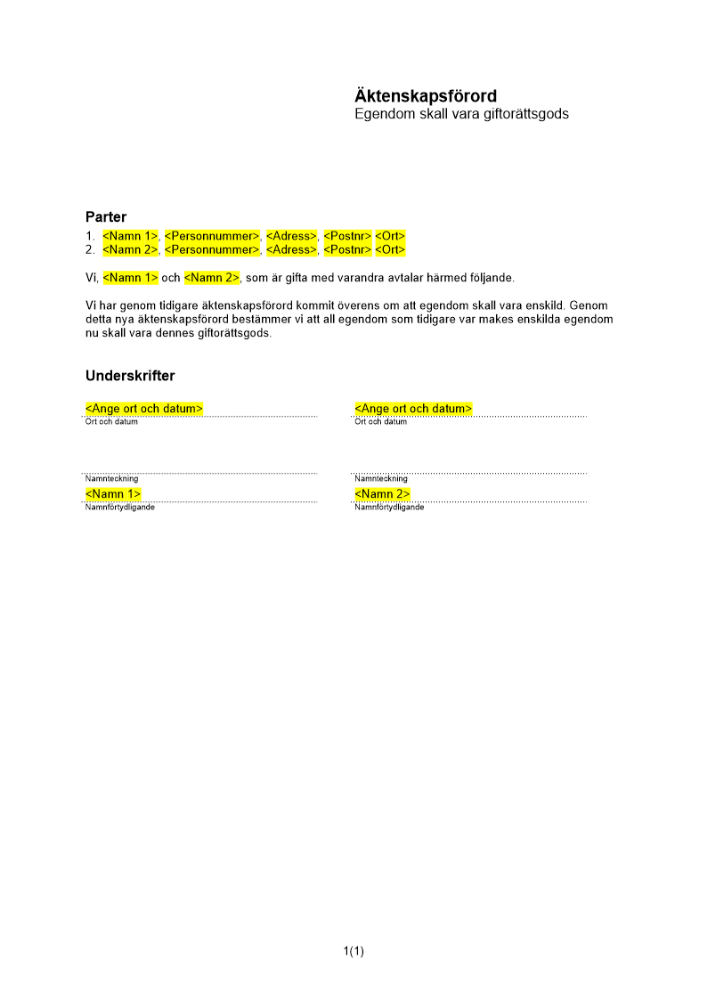 Äktenskapsförord
Egendom skall vara giftorättsgods

Parter
1. <Namn 1>, <Personnummer>, <Adress>, <Postnr> <Ort>
2. <Namn 2>, <Personnummer>, <Adress>, <Postnr> <Ort>

Vi, <Namn 1> och <Namn 2>, som är gifta med varandra avtalar härmed följande.

Vi har genom tidigare äktenskapsförord kommit överens om att egendom skall vara enskild. Genom detta nya äktenskapsförord bestämmer vi att all egendom som tidigare var makes enskilda egendom nu skall vara dennes giftorättsgods.

Underskrifter

<Ange ort och datum>
Ort och datum

Namnteckning
<Namn 1>
Namnförtydligande

<Ange ort och datum>
Ort och datum

Namnteckning
<Namn 2>
Namnförtydligande

1(1)